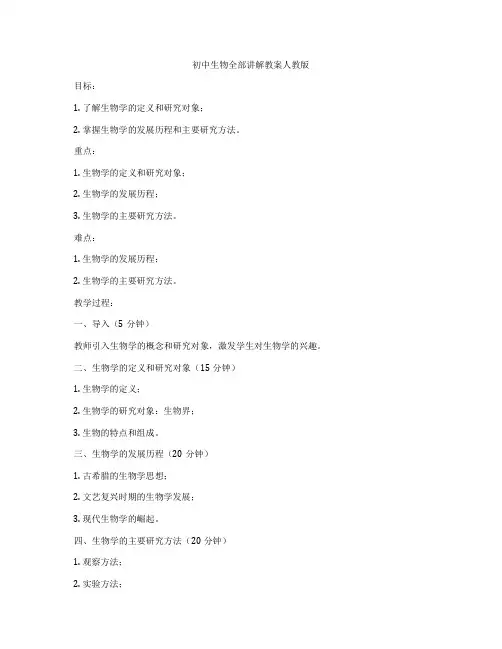 初中生物全部讲解教案人教版

目标：

1. 了解生物学的定义和研究对象；

2. 掌握生物学的发展历程和主要研究方法。

重点：

1. 生物学的定义和研究对象；

2. 生物学的发展历程；

3. 生物学的主要研究方法。

难点：

1. 生物学的发展历程；

2. 生物学的主要研究方法。

教学过程：

一、导入（5 分钟）

教师引入生物学的概念和研究对象，激发学生对生物学的兴趣。

二、生物学的定义和研究对象（15 分钟）

1. 生物学的定义；

2. 生物学的研究对象：生物界；

3. 生物的特点和组成。

三、生物学的发展历程（20 分钟）

1. 古希腊的生物学思想；

2. 文艺复兴时期的生物学发展；

3. 现代生物学的崛起。

四、生物学的主要研究方法（20 分钟）

1. 观察方法；

2. 实验方法；